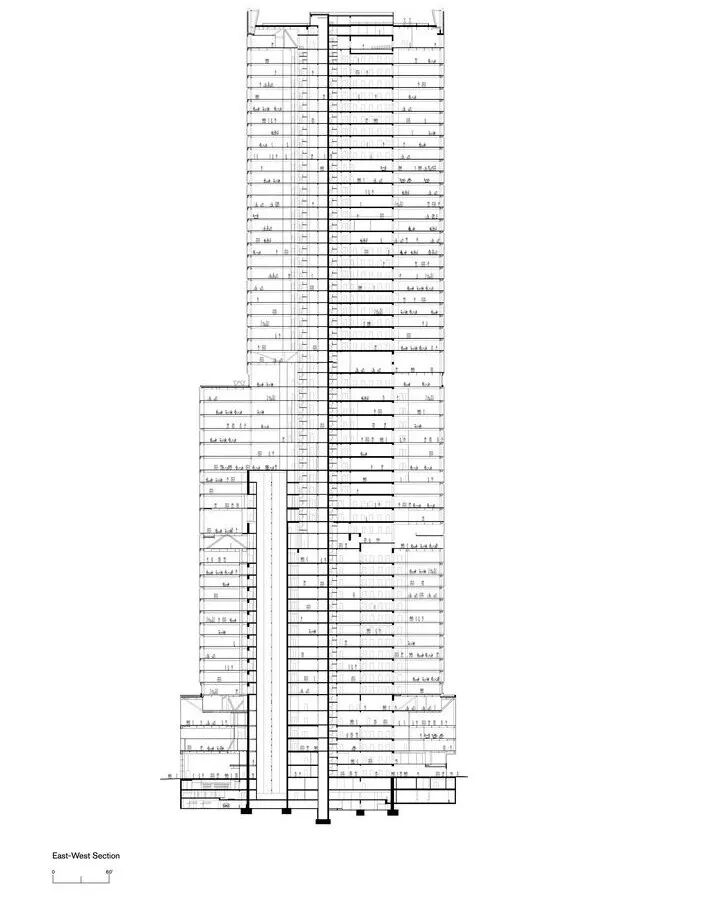 East-West Section

0 60'